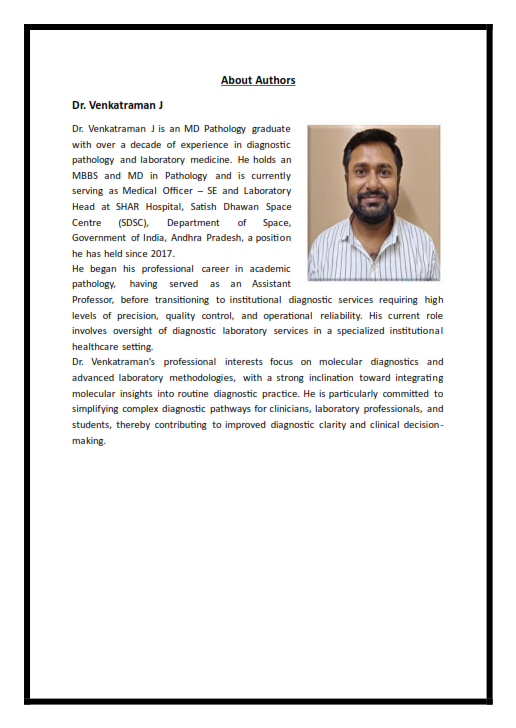 About Authors

Dr. Venkatraman J

Dr. Venkatraman J is an MD Pathology graduate with over a decade of experience in diagnostic pathology and laboratory medicine. He holds an MBBS and MD in Pathology and is currently serving as Medical Officer – SE and Laboratory Head at SHAR Hospital, Satish Dhawan Space Centre (SDSC), Department of Space, Government of India, Andhra Pradesh, a position he has held since 2017.

He began his professional career in academic pathology, having served as an Assistant Professor, before transitioning to institutional diagnostic services requiring high levels of precision, quality control, and operational reliability. His current role involves oversight of diagnostic laboratory services in a specialized institutional healthcare setting.

Dr. Venkatraman's professional interests focus on molecular diagnostics and advanced laboratory methodologies, with a strong inclination toward integrating molecular insights into routine diagnostic practice. He is particularly committed to simplifying complex diagnostic pathways for clinicians, laboratory professionals, and students, thereby contributing to improved diagnostic clarity and clinical decision-making.